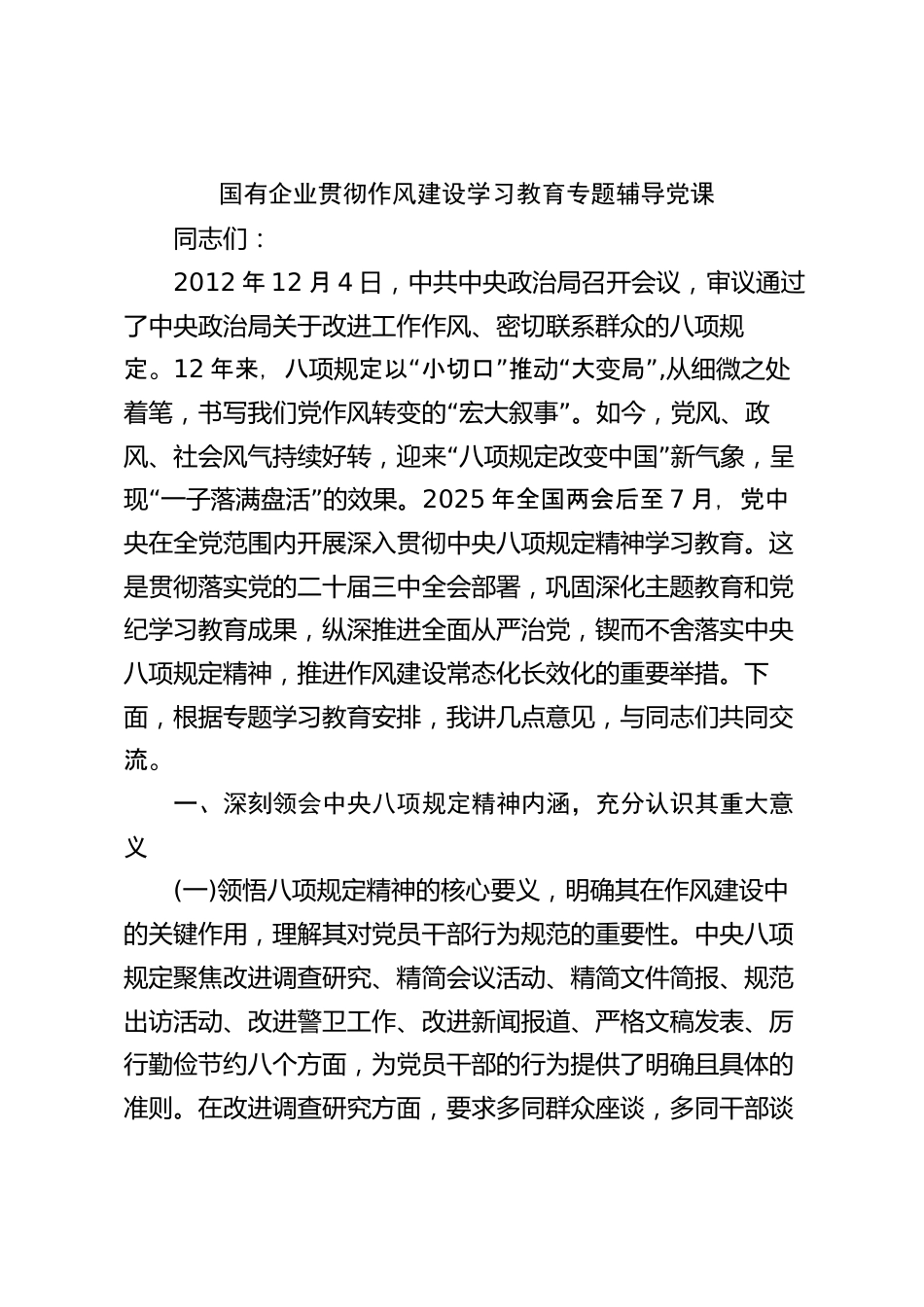 国有企业贯彻作风建设学习教育专题辅导党课

同志们：

2012 年 12 月 4 日，中共中央政治局召开会议，审议通过了中央政治局关于改进工作作风、密切联系群众的八项规定。12 年来，八项规定以“小切口”推动“大变局”,从细微之处着笔，书写我们党作风转变的“宏大叙事”。如今，党风、政风、社会风气持续好转，迎来“八项规定改变中国”新气象，呈现“一子落满盘活”的效果。2025 年全国两会后至 7 月，党中央在全党范围内开展深入贯彻中央八项规定精神学习教育。这是贯彻落实党的二十届三中全会部署，巩固深化主题教育和党纪学习教育成果，纵深推进全面从严治党，锲而不舍落实中央八项规定精神，推进作风建设常态化长效化的重要举措。下面，根据专题学习教育安排，我讲几点意见，与同志们共同交流。

一、深刻领会中央八项规定精神内涵，充分认识其重大意义

(一)领悟八项规定精神的核心要义，明确其在作风建设中的关键作用，理解其对党员干部行为规范的重要性。中央八项规定聚焦改进调查研究、精简会议活动、精简文件简报、规范出访活动、改进警卫工作、改进新闻报道、严格文稿发表、厉行勤俭节约八个方面，为党员干部的行为提供了明确且具体的准则。在改进调查研究方面，要求多同群众座谈，多同干部谈